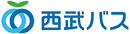 西武バス